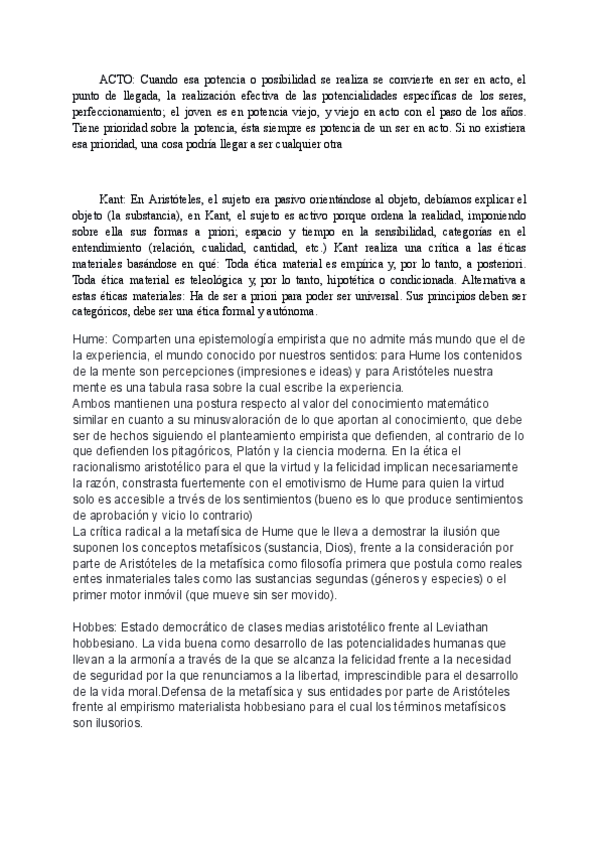 ACTO: Cuando esa potencia o posibilidad se realiza se convierte en ser en acto, el punto de llegada, la realización efectiva de las potencialidades específicas de los seres, perfeccionamiento; el joven es en potencia viejo, y viejo en acto con el paso de los años. Tiene prioridad sobre la potencia, ésta siempre es potencia de un ser en acto. Si no existiera esa prioridad, una cosa podría llegar a ser cualquier otra

Kant: En Aristóteles, el sujeto era pasivo orientándose al objeto, debíamos explicar el objeto (la substancia), en Kant, el sujeto es activo porque ordena la realidad, imponiendo sobre ella sus formas a priori; espacio y tiempo en la sensibilidad, categorías en el entendimiento (relación, cualidad, cantidad, etc.) Kant realiza una crítica a las éticas materiales basándose en qué: Toda ética material es empírica y, por lo tanto, a posteriori. Toda ética material es teleológica y, por lo tanto, hipotética o condicionada. Alternativa a estas éticas materiales: Ha de ser a priori para poder ser universal. Sus principios deben ser categóricos, debe ser una ética formal y autónoma.

Hume: Comparten una epistemología empirista que no admite más mundo que el de la experiencia, el mundo conocido por nuestros sentidos: para Hume los contenidos de la mente son percepciones (impresiones e ideas) y para Aristóteles nuestra mente es una tabula rasa sobre la cual escribe la experiencia.
Ambos mantienen una postura respecto al valor del conocimiento matemático similar en cuanto a su minusvaloración de lo que aportan al conocimiento, que debe ser de hechos siguiendo el planteamiento empirista que defienden, al contrario de lo que defienden los pitagóricos, Platón y la ciencia moderna. En la ética el racionalismo aristotélico para el que la virtud y la felicidad implican necesariamente la razón, constrasta fuertemente con el emotivismo de Hume para quien la virtud solo es accesible a trvés de los sentimientos (bueno es lo que produce sentimientos de aprobación y vicio lo contrario)
La crítica radical a la metafísica de Hume que le lleva a demostrar la ilusión que suponen los conceptos metafísicos (sustancia, Dios), frente a la consideración por parte de Aristóteles de la metafísica como filosofía primera que postula como reales entes inmateriales tales como las sustancias segundas (géneros y especies) o el primer motor inmóvil (que mueve sin ser movido).

Hobbes: Estado democrático de clases medias aristotélico frente al Leviathan hobbesiano. La vida buena como desarrollo de las potencialidades humanas que llevan a la armonía a través de la que se alcanza la felicidad frente a la necesidad de seguridad por la que renunciamos a la libertad, imprescindible para el desarrollo de la vida moral.Defensa de la metafísica y sus entidades por parte de Aristóteles frente al empirismo materialista hobbesiano para el cual los términos metafísicos son ilusorios.